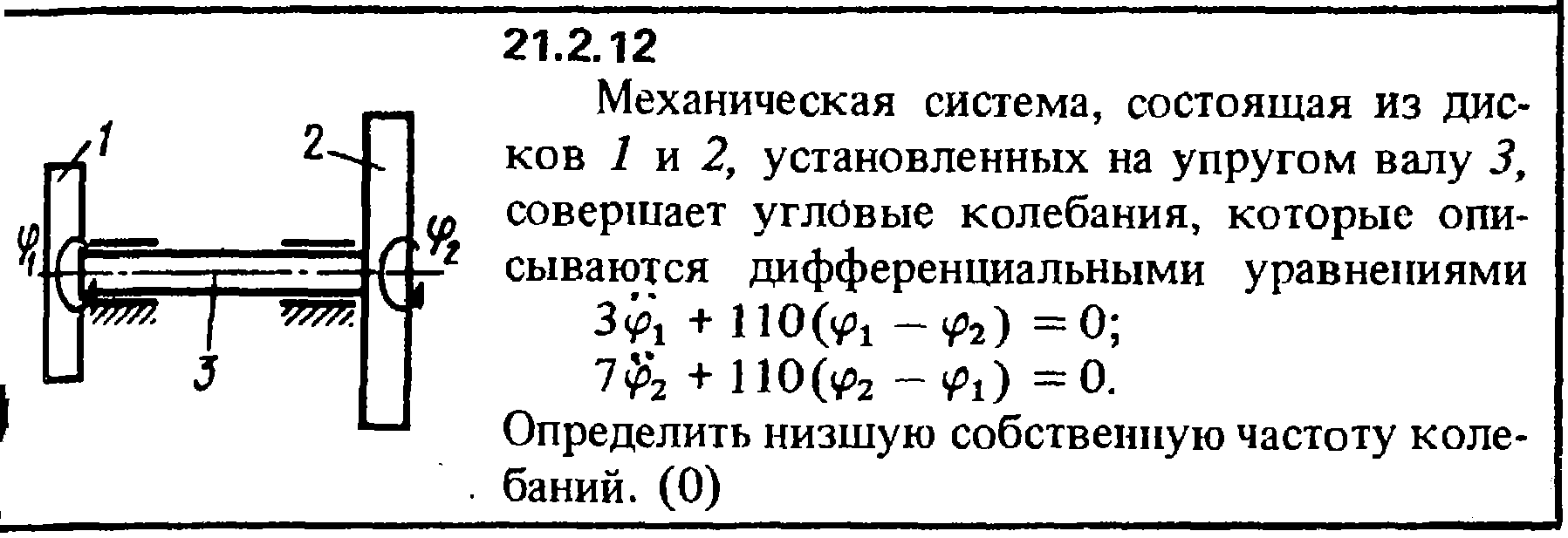 1

2

$\varphi_1$

$\varphi_2$

3

21.2.12

Механическая система, состоящая из дисков 1 и 2, установленных на упругом валу 3, совершает угловые колебания, которые описываются дифференциальными уравнениями

$3\ddot{\varphi}_1 + 110(\varphi_1 - \varphi_2) = 0;$

$7\ddot{\varphi}_2 + 110(\varphi_2 - \varphi_1) = 0.$

Определить низшую собственную частоту колебаний. (0)